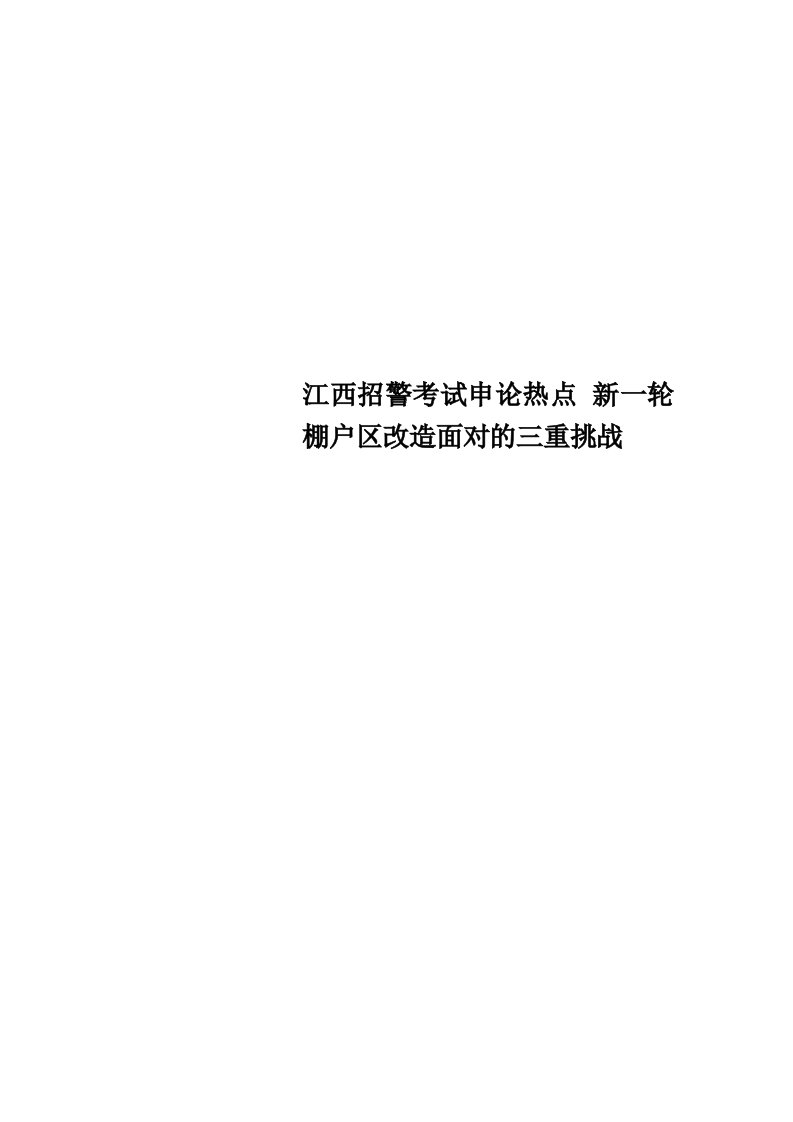 江西招警考试申论热点 新一轮棚户区改造面对的三重挑战